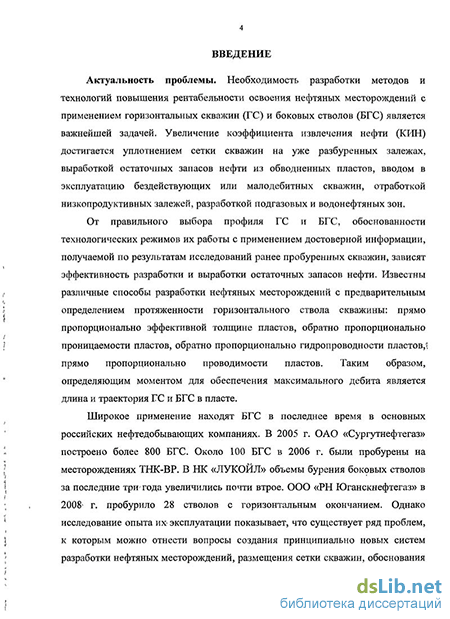 4

ВВЕДЕНИЕ

Актуальность проблемы. Необходимость разработки методов и технологий повышения рентабельности освоения нефтяных месторождений с применением горизонтальных скважин (ГС) и боковых стволов (БГС) является важнейшей задачей. Увеличение коэффициента извлечения нефти (КИН) достигается уплотнением сетки скважин на уже разбуренных залежах, выработкой остаточных запасов нефти из обводненных пластов, вводом в эксплуатацию бездействующих или малодебитных скважин, отработкой низкопродуктивных залежей, разработкой подгазовых и водонефтяных зон.

От правильного выбора профиля ГС и БГС, обоснованности технологических режимов их работы с применением достоверной информации, получаемой по результатам исследований ранее пробуренных скважин, зависят эффективность разработки и выработки остаточных запасов нефти. Известны различные способы разработки нефтяных месторождений с предварительным определением протяженности горизонтального ствола скважины: прямо пропорционально эффективной толщине пластов, обратно пропорционально проницаемости пластов, обратно пропорционально гидропроводности пластов, прямо пропорционально проводимости пластов. Таким образом, определяющим моментом для обеспечения максимального дебита является длина и траектория ГС и БГС в пласте.

Широкое применение находят БГС в последнее время в основных российских нефтедобывающих компаниях. В 2005 г. ОАО «Сургутнефтегаз» построено более 800 БГС. Около 100 БГС в 2006 г. были пробурены на месторождениях ТНК-ВР. В НК «ЛУКОЙЛ» объемы бурения боковых стволов за последние три года увеличились почти втрое. ООО «РН Юганскнефтегаз» в 2008 г. пробурило 28 стволов с горизонтальным окончанием. Однако исследование опыта их эксплуатации показывает, что существует ряд проблем, к которым можно отнести вопросы создания принципиально новых систем разработки нефтяных месторождений, размещения сетки скважин, обоснования

dsLib.net
библиотека диссертаций